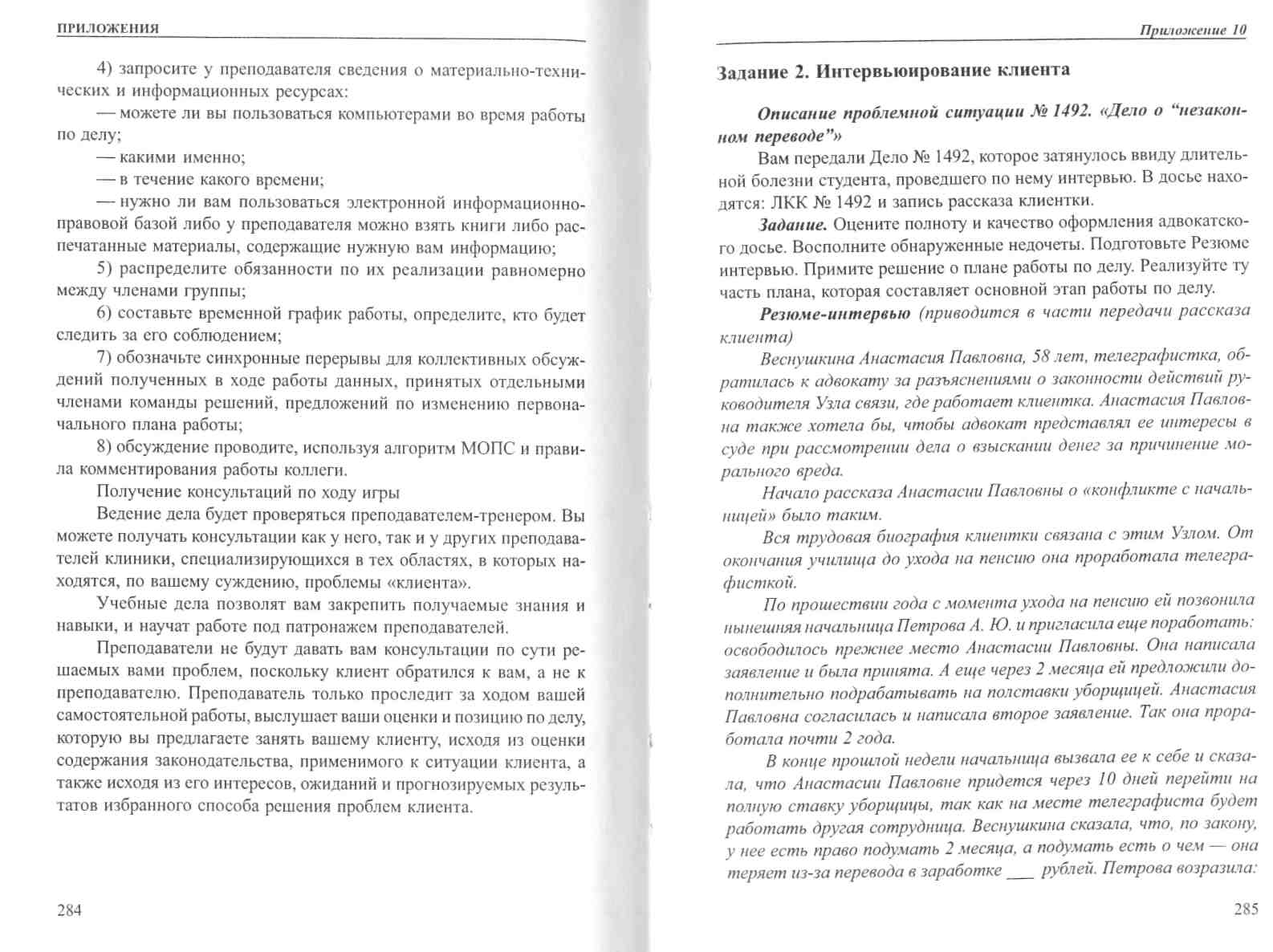 ПРИЛОЖЕНИЯ

4) запросите у преподавателя сведения о материально-технических и информационных ресурсах:

— можете ли вы пользоваться компьютерами во время работы по делу;

— какими именно;

— в течение какого времени;

— нужно ли вам пользоваться электронной информационно-правовой базой либо у преподавателя можно взять книги либо распечатанные материалы, содержащие нужную вам информацию;

5) распределите обязанности по их реализации равномерно между членами группы;

6) составьте временной график работы, определите, кто будет следить за его соблюдением;

7) обозначьте синхронные перерывы для коллективных обсуждений полученных в ходе работы данных, принятых отдельными членами команды решений, предложений по изменению первоначального плана работы;

8) обсуждение проводите, используя алгоритм МОПС и правила комментирования работы коллеги.

Получение консультаций по ходу игры

Ведение дела будет проверяться преподавателем-тренером. Вы можете получать консультации как у него, так и у других преподавателей клиники, специализирующихся в тех областях, в которых находятся, по вашему суждению, проблемы «клиента».

Учебные дела позволят вам закрепить получаемые знания и навыки, и научат работе под патронажем преподавателей.

Преподаватели не будут давать вам консультации по сути решаемых вами проблем, поскольку клиент обратился к вам, а не к преподавателю. Преподаватель только проследит за ходом вашей самостоятельной работы, выслушает ваши оценки и позицию по делу, которую вы предлагаете занять вашему клиенту, исходя из оценки содержания законодательства, применимого к ситуации клиента, а также исходя из его интересов, ожиданий и прогнозируемых результатов избранного способа решения проблем клиента.

284

Приложение 10

Задание 2. Интервьюирование клиента

Описание проблемной ситуации № 1492. «Дело о “незаконном переводе”»

Вам передали Дело № 1492, которое затянулось ввиду длительной болезни студента, проведшего по нему интервью. В досье находятся: ЛКК № 1492 и запись рассказа клиентки.

Задание. Оцените полноту и качество оформления адвокатского досье. Восполните обнаруженные недочеты. Подготовьте Резюме интервью. Примите решение о плане работы по делу. Реализуйте ту часть плана, которая составляет основной этап работы по делу.

Резюме-интервью (приводится в части передачи рассказа клиента)

Веснушкина Анастасия Павловна, 58 лет, телеграфистка, обратилась к адвокату за разъяснениями о законности действий руководителя Узла связи, где работает клиентка. Анастасия Павловна также хотела бы, чтобы адвокат представлял ее интересы в суде при рассмотрении дела о взыскании денег за причинение морального вреда.

Начало рассказа Анастасии Павловны о «конфликте с начальницей» было таким.

Вся трудовая биография клиентки связана с этим Узлом. От окончания училища до ухода на пенсию она проработала телеграфисткой.

По прошествии года с момента ухода на пенсию ей позвонила нынешняя начальница Петрова А. Ю. и пригласила еще поработать: освободилось прежнее место Анастасии Павловны. Она написала заявление и была принята. А еще через 2 месяца ей предложили дополнительно подрабатывать на полставки уборщицей. Анастасия Павловна согласилась и написала второе заявление. Так она проработала почти 2 года.

В конце прошлой недели начальница вызвала ее к себе и сказала, что Анастасии Павловне придется через 10 дней перейти на полную ставку уборщицы, так как на месте телеграфиста будет работать другая сотрудница. Веснушкина сказала, что, по закону, у нее есть право подумать 2 месяца, а подумать есть о чем — она теряет из-за перевода в заработке ___ рублей. Петрова возразила:

285